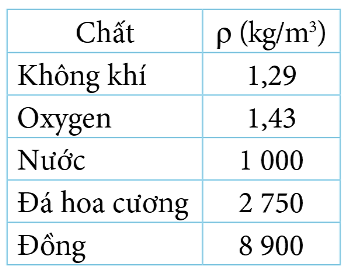 | Chất | $\rho$ (kg/m$^3$) |
|---|---|
| Không khí | 1,29 |
| Oxygen | 1,43 |
| Nước | 1 000 |
| Đá hoa cương | 2 750 |
| Đồng | 8 900 |